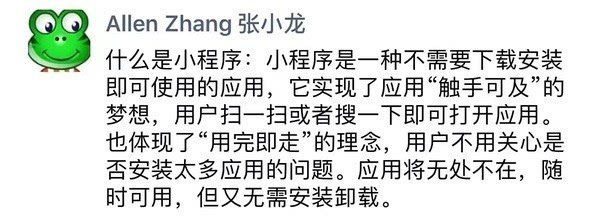 Allen Zhang 张小龙

什么是小程序：小程序是一种不需要下载安装即可使用的应用，它实现了应用“触手可及”的梦想，用户扫一扫或者搜一下即可打开应用。也体现了“用完即走”的理念，用户不用关心是否安装太多应用的问题。应用将无处不在，随时可用，但又无需安装卸载。